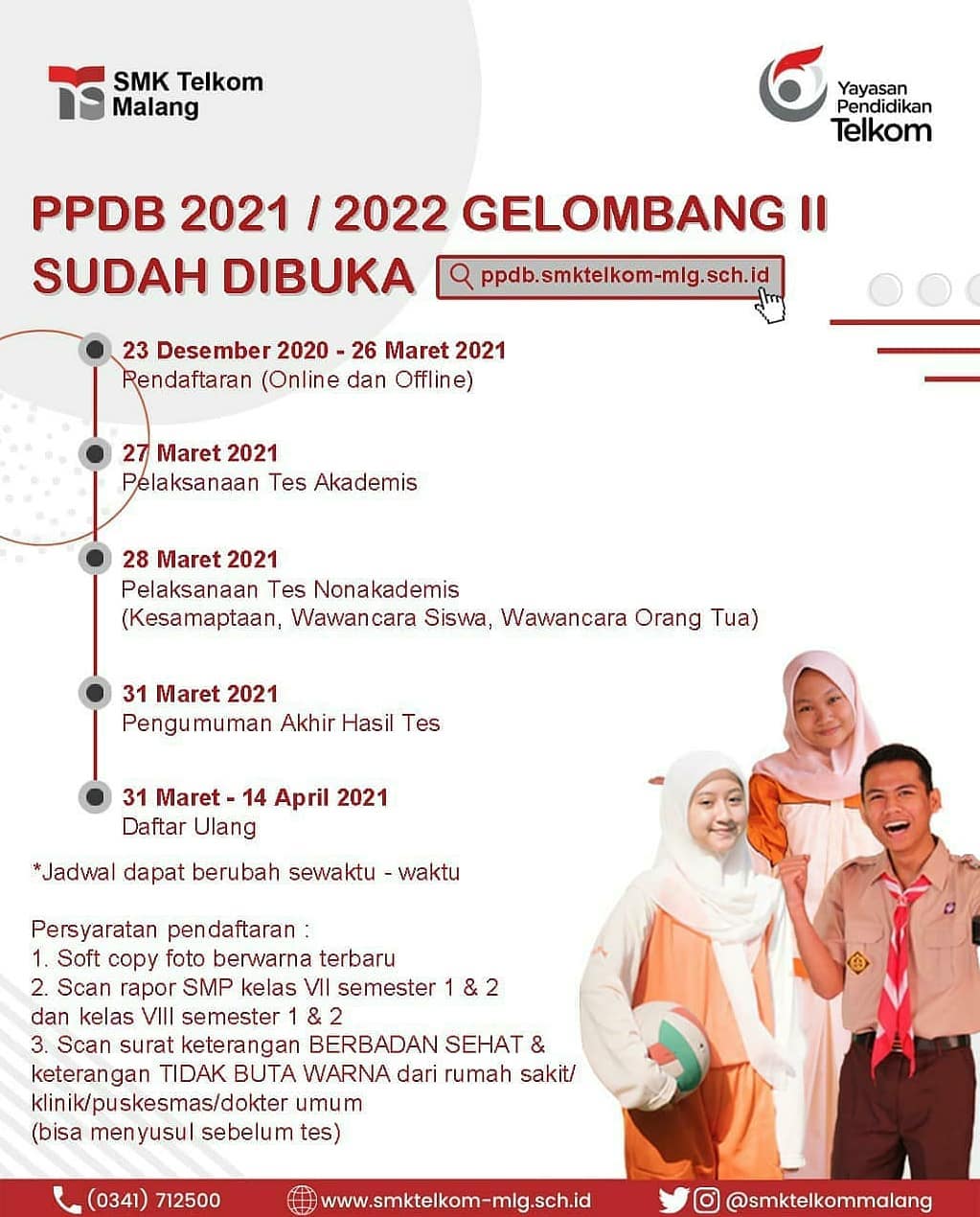 SMK Telkom Malang

Yayasan Pendidikan Telkom

PPDB 2021 / 2022 GELOMBANG II SUDAH DIBUKA

ppdb.smktelkom-mlg.sch.id

23 Desember 2020 - 26 Maret 2021
Pendaftaran (Online dan Offline)

27 Maret 2021
Pelaksanaan Tes Akademis

28 Maret 2021
Pelaksanaan Tes Nonakademis
(Kesamaptaan, Wawancara Siswa, Wawancara Orang Tua)

31 Maret 2021
Pengumuman Akhir Hasil Tes

31 Maret - 14 April 2021
Daftar Ulang

*Jadwal dapat berubah sewaktu - waktu

Persyaratan pendaftaran :
1. Soft copy foto berwarna terbaru
2. Scan rapor SMP kelas VII semester 1 & 2 dan kelas VIII semester 1 & 2
3. Scan surat keterangan BERBADAN SEHAT & keterangan TIDAK BUTA WARNA dari rumah sakit/ klinik/puskesmas/dokter umum
(bisa menyusul sebelum tes)

(0341) 712500
www.smktelkom-mlg.sch.id
@smktelkommalang